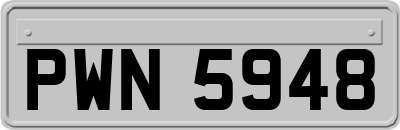 PWN 5948